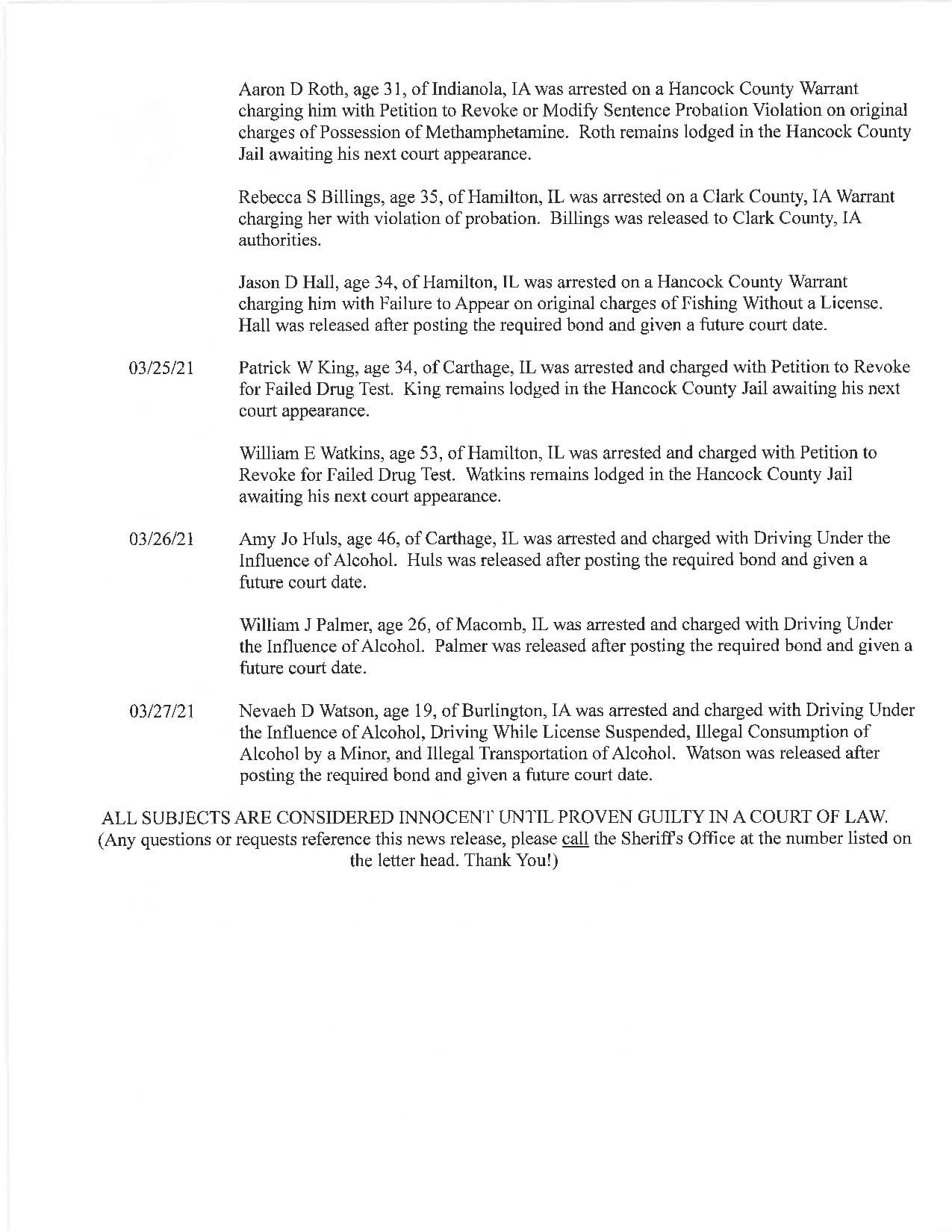 Aaron D Roth, age 31, of Indianola, IA was arrested on a Hancock County Warrant charging him with Petition to Revoke or Modify Sentence Probation Violation on original charges of Possession of Methamphetamine. Roth remains lodged in the Hancock County Jail awaiting his next court appearance.

Rebecca S Billings, age 35, of Hamilton, IL was arrested on a Clark County, IA Warrant charging her with violation of probation. Billings was released to Clark County, IA authorities.

Jason D Hall, age 34, of Hamilton, IL was arrested on a Hancock County Warrant charging him with Failure to Appear on original charges of Fishing Without a License. Hall was released after posting the required bond and given a future court date.

03/25/21 Patrick W King, age 34, of Carthage, IL was arrested and charged with Petition to Revoke for Failed Drug Test. King remains lodged in the Hancock County Jail awaiting his next court appearance.

William E Watkins, age 53, of Hamilton, IL was arrested and charged with Petition to Revoke for Failed Drug Test. Watkins remains lodged in the Hancock County Jail awaiting his next court appearance.

03/26/21 Amy Jo Huls, age 46, of Carthage, IL was arrested and charged with Driving Under the Influence of Alcohol. Huls was released after posting the required bond and given a future court date.

William J Palmer, age 26, of Macomb, IL was arrested and charged with Driving Under the Influence of Alcohol. Palmer was released after posting the required bond and given a future court date.

03/27/21 Nevaeh D Watson, age 19, of Burlington, IA was arrested and charged with Driving Under the Influence of Alcohol, Driving While License Suspended, Illegal Consumption of Alcohol by a Minor, and Illegal Transportation of Alcohol. Watson was released after posting the required bond and given a future court date.

ALL SUBJECTS ARE CONSIDERED INNOCENT UNTIL PROVEN GUILTY IN A COURT OF LAW. (Any questions or requests reference this news release, please call the Sheriff's Office at the number listed on the letter head. Thank You!)